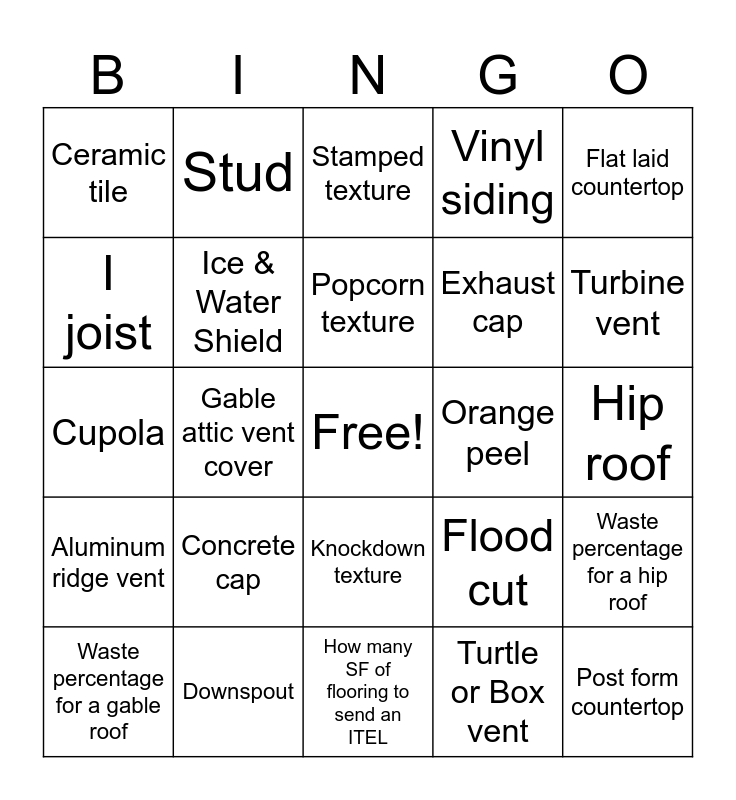 | B | I | N | G | O |
|---|---|---|---|---|
| Ceramic tile | Stud | Stamped texture | Vinyl siding | Flat laid countertop |
| I joist | Ice & Water Shield | Popcorn texture | Exhaust cap | Turbine vent |
| Cupola | Gable attic vent cover | Free! | Orange peel | Hip roof |
| Aluminum ridge vent | Concrete cap | Knockdown texture | Flood cut | Waste percentage for a hip roof |
| Waste percentage for a gable roof | Downspout | How many SF of flooring to send an ITEL | Turtle or Box vent | Post form countertop |